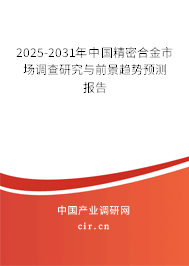 2025-2031年中国精密合金市场调查研究与前景趋势预测报告

中国产业调研网

cir.cn